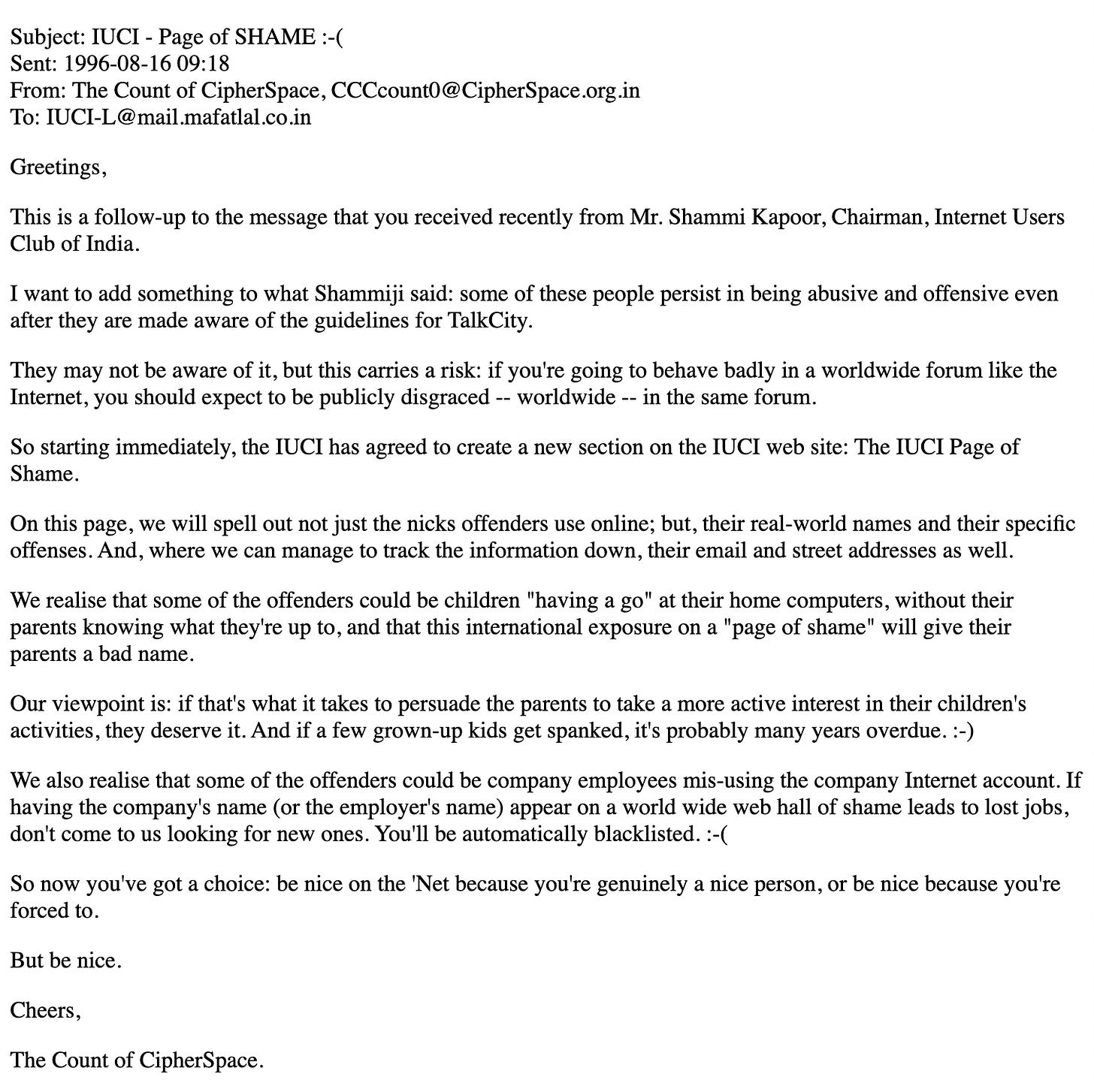 Subject: IUCI - Page of SHAME :-(
Sent: 1996-08-16 09:18
From: The Count of CipherSpace, CCCcount0@CipherSpace.org.in
To: IUCI-L@mail.mafatlal.co.in

Greetings,

This is a follow-up to the message that you received recently from Mr. Shammi Kapoor, Chairman, Internet Users Club of India.

I want to add something to what Shammiji said: some of these people persist in being abusive and offensive even after they are made aware of the guidelines for TalkCity.

They may not be aware of it, but this carries a risk: if you're going to behave badly in a worldwide forum like the Internet, you should expect to be publicly disgraced -- worldwide -- in the same forum.

So starting immediately, the IUCI has agreed to create a new section on the IUCI web site: The IUCI Page of Shame.

On this page, we will spell out not just the nicks offenders use online; but, their real-world names and their specific offenses. And, where we can manage to track the information down, their email and street addresses as well.

We realise that some of the offenders could be children "having a go" at their home computers, without their parents knowing what they're up to, and that this international exposure on a "page of shame" will give their parents a bad name.

Our viewpoint is: if that's what it takes to persuade the parents to take a more active interest in their children's activities, they deserve it. And if a few grown-up kids get spanked, it's probably many years overdue. :-)

We also realise that some of the offenders could be company employees mis-using the company Internet account. If having the company's name (or the employer's name) appear on a world wide web hall of shame leads to lost jobs, don't come to us looking for new ones. You'll be automatically blacklisted. :-(

So now you've got a choice: be nice on the 'Net because you're genuinely a nice person, or be nice because you're forced to.

But be nice.

Cheers,

The Count of CipherSpace.